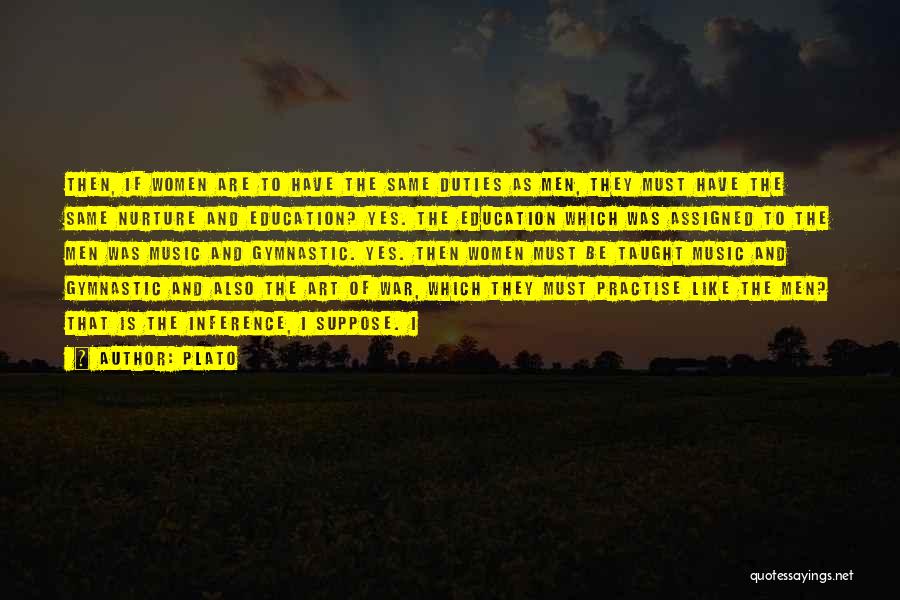 THEN, IF WOMEN ARE TO HAVE THE SAME DUTIES AS MEN, THEY MUST HAVE THE SAME NURTURE AND EDUCATION? YES. THE EDUCATION WHICH WAS ASSIGNED TO THE MEN WAS MUSIC AND GYMNASTIC. YES. THEN WOMEN MUST BE TAUGHT MUSIC AND GYMNASTIC AND ALSO THE ART OF WAR, WHICH THEY MUST PRACTISE LIKE THE MEN? THAT IS THE INFERENCE, I SUPPOSE. I

AUTHOR: PLATO

quotessayings.net